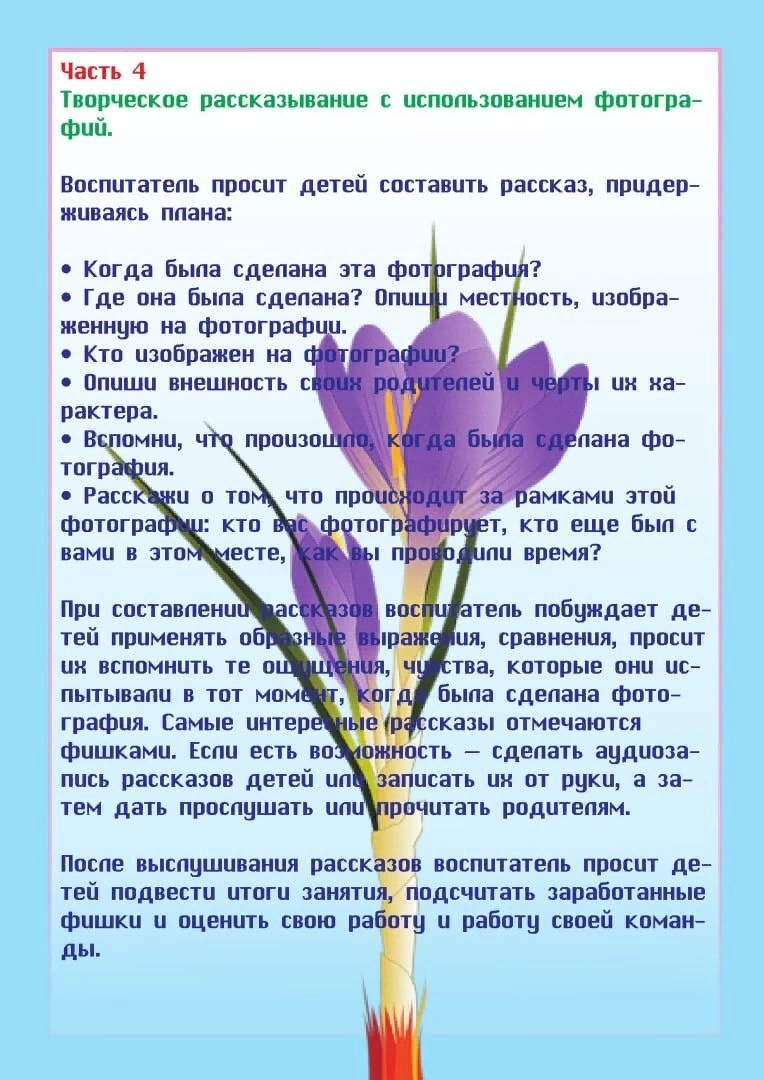 Часть 4
Творческое рассказывание с использованием фотографий.

Воспитатель просит детей составить рассказ, придерживаясь плана:

• Когда была сделана эта фотография?
• Где она была сделана? Опиши местность, изображенную на фотографии.
• Кто изображен на фотографии?
• Опиши внешность своих родителей и черты их характера.
• Вспомни, что произошло, когда была сделана фотография.
• Расскажи о том, что происходит за рамками этой фотографии: кто вас фотографирует, кто еще был с вами в этом месте, как вы проводили время?

При составлении рассказов воспитатель побуждает детей применять образные выражения, сравнения, просит их вспомнить те ощущения, чувства, которые они испытывали в тот момент, когда была сделана фотография. Самые интересные рассказы отмечаются фишками. Если есть возможность — сделать аудиозапись рассказов детей или записать их от руки, а затем дать прослушать или прочитать родителям.

После выслушивания рассказов воспитатель просит детей подвести итоги занятия, подсчитать заработанные фишки и оценить свою работу и работу своей команды.